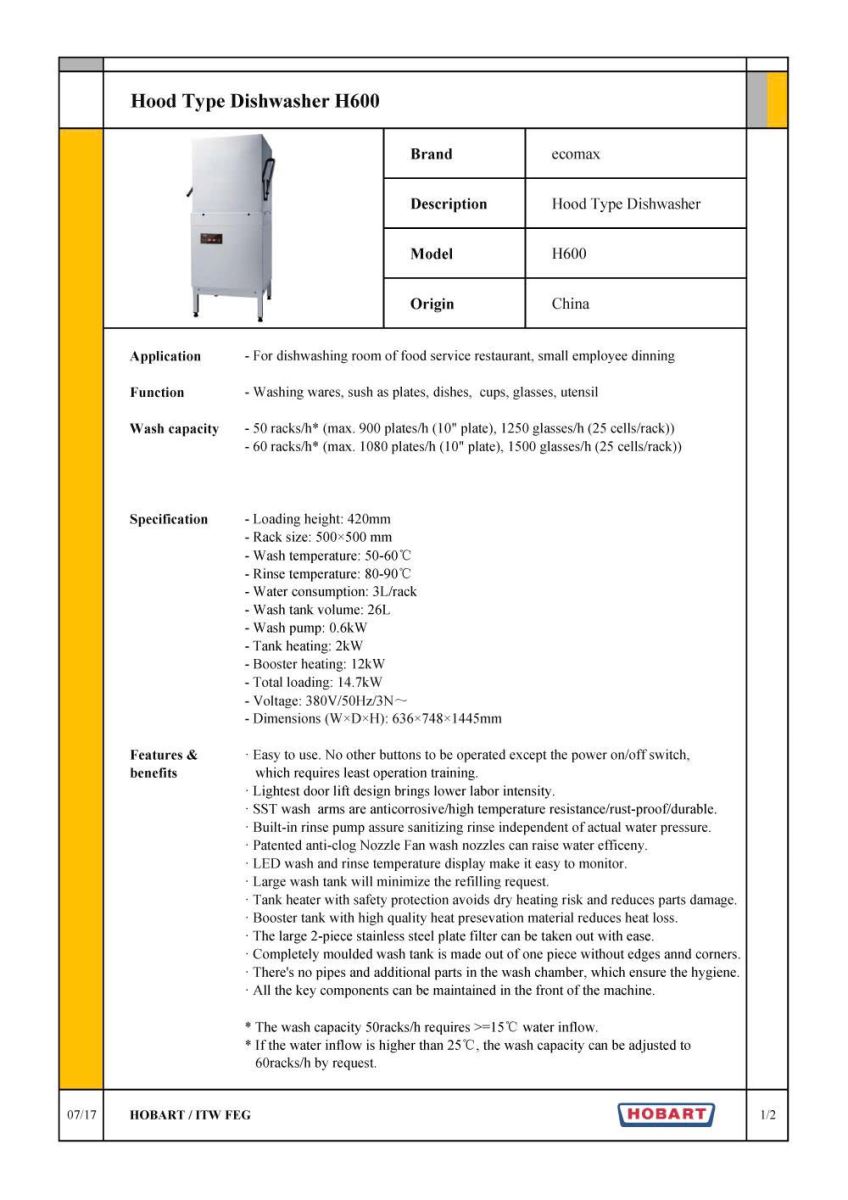 Hood Type Dishwasher H600

| Brand | ecomax |
|---|---|
| Description | Hood Type Dishwasher |
| Model | H600 |
| Origin | China |

Application - For dishwashing room of food service restaurant, small employee dinning

Function - Washing wares, sush as plates, dishes, cups, glasses, utensil

Wash capacity - 50 racks/h* (max. 900 plates/h (10" plate), 1250 glasses/h (25 cells/rack))
- 60 racks/h* (max. 1080 plates/h (10" plate), 1500 glasses/h (25 cells/rack))

Specification - Loading height: 420mm
- Rack size: 500×500 mm
- Wash temperature: 50-60℃
- Rinse temperature: 80-90℃
- Water consumption: 3L/rack
- Wash tank volume: 26L
- Wash pump: 0.6kW
- Tank heating: 2kW
- Booster heating: 12kW
- Total loading: 14.7kW
- Voltage: 380V/50Hz/3N~
- Dimensions (W×D×H): 636×748×1445mm

Features & benefits · Easy to use. No other buttons to be operated except the power on/off switch, which requires least operation training.
· Lightest door lift design brings lower labor intensity.
· SST wash arms are anticorrosive/high temperature resistance/rust-proof/durable.
· Built-in rinse pump assure sanitizing rinse independent of actual water pressure.
· Patented anti-clog Nozzle Fan wash nozzles can raise water efficeny.
· LED wash and rinse temperature display make it easy to monitor.
· Large wash tank will minimize the refilling request.
· Tank heater with safety protection avoids dry heating risk and reduces parts damage.
· Booster tank with high quality heat presevation material reduces heat loss.
· The large 2-piece stainless steel plate filter can be taken out with ease.
· Completely moulded wash tank is made out of one piece without edges annd corners.
· There's no pipes and additional parts in the wash chamber, which ensure the hygiene.
· All the key components can be maintained in the front of the machine.

* The wash capacity 50racks/h requires >=15℃ water inflow.
* If the water inflow is higher than 25℃, the wash capacity can be adjusted to 60racks/h by request.

07/17 HOBART / ITW FEG HOBART 1/2